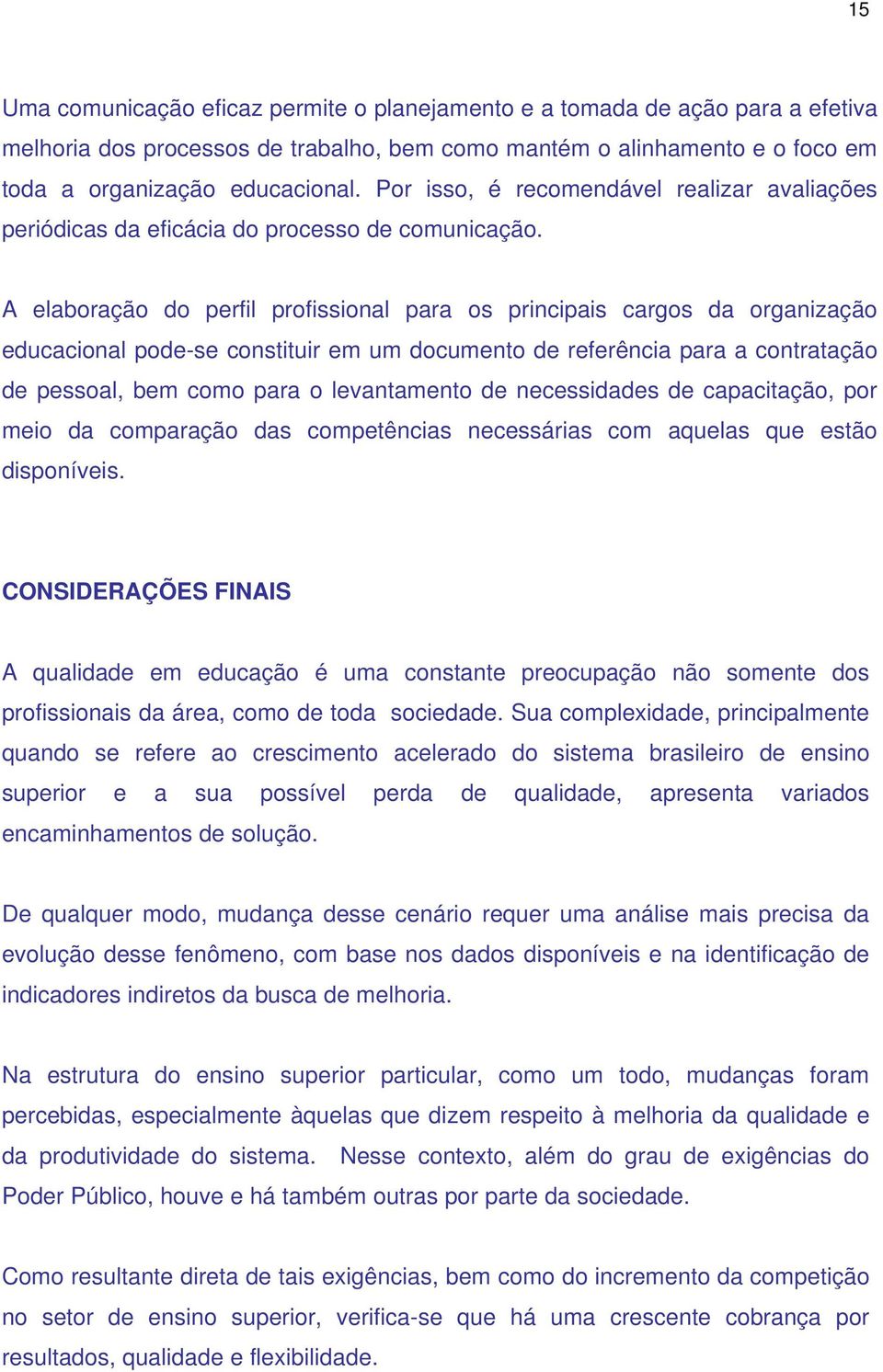 15

Uma comunicação eficaz permite o planejamento e a tomada de ação para a efetiva melhoria dos processos de trabalho, bem como mantém o alinhamento e o foco em toda a organização educacional. Por isso, é recomendável realizar avaliações periódicas da eficácia do processo de comunicação.

A elaboração do perfil profissional para os principais cargos da organização educacional pode-se constituir em um documento de referência para a contratação de pessoal, bem como para o levantamento de necessidades de capacitação, por meio da comparação das competências necessárias com aquelas que estão disponíveis.

CONSIDERAÇÕES FINAIS

A qualidade em educação é uma constante preocupação não somente dos profissionais da área, como de toda sociedade. Sua complexidade, principalmente quando se refere ao crescimento acelerado do sistema brasileiro de ensino superior e a sua possível perda de qualidade, apresenta variados encaminhamentos de solução.

De qualquer modo, mudança desse cenário requer uma análise mais precisa da evolução desse fenômeno, com base nos dados disponíveis e na identificação de indicadores indiretos da busca de melhoria.

Na estrutura do ensino superior particular, como um todo, mudanças foram percebidas, especialmente àquelas que dizem respeito à melhoria da qualidade e da produtividade do sistema. Nesse contexto, além do grau de exigências do Poder Público, houve e há também outras por parte da sociedade.

Como resultante direta de tais exigências, bem como do incremento da competição no setor de ensino superior, verifica-se que há uma crescente cobrança por resultados, qualidade e flexibilidade.